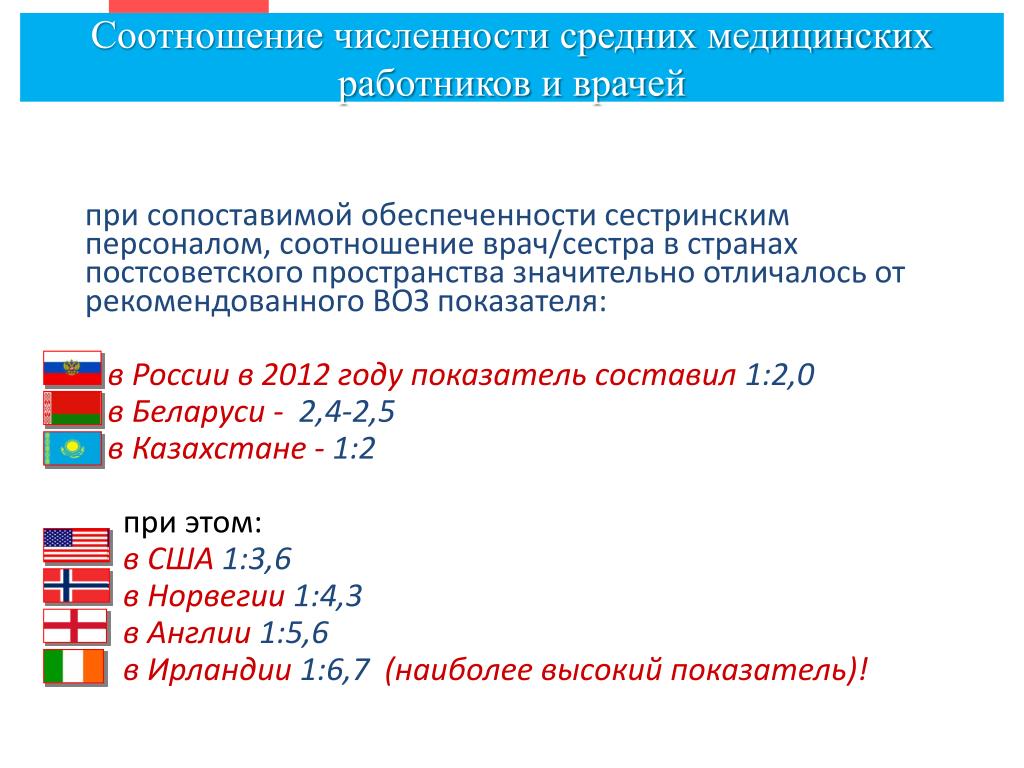 Соотношение численности средних медицинских работников и врачей

при сопоставимой обеспеченности сестринским персоналом, соотношение врач/сестра в странах постсоветского пространства значительно отличалось от рекомендованного ВОЗ показателя:

в России в 2012 году показатель составил 1:2,0
в Беларуси - 2,4-2,5
в Казахстане - 1:2

при этом:
в США 1:3,6
в Норвегии 1:4,3
в Англии 1:5,6
в Ирландии 1:6,7 (наиболее высокий показатель)!